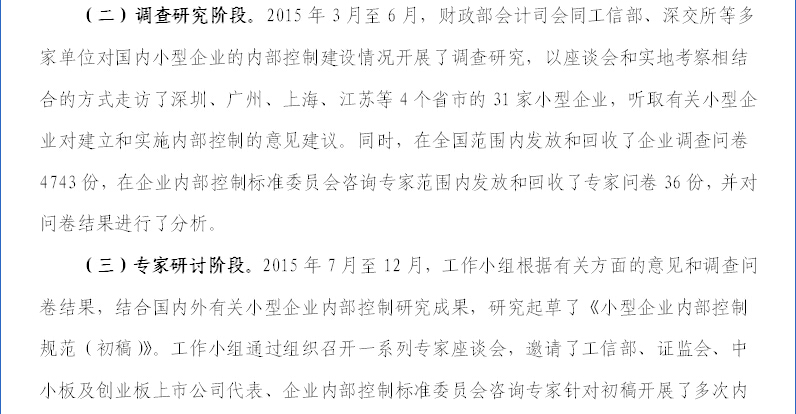 （二）调查研究阶段。2015 年 3 月至 6 月，财政部会计司会同工信部、深交所等多家单位对国内小型企业的内部控制建设情况开展了调查研究，以座谈会和实地考察相结合的方式走访了深圳、广州、上海、江苏等 4 个省市的 31 家小型企业，听取有关小型企业对建立和实施内部控制的意见建议。同时，在全国范围内发放和回收了企业调查问卷 4743 份，在企业内部控制标准委员会咨询专家范围内发放和回收了专家问卷 36 份，并对问卷结果进行了分析。

（三）专家研讨阶段。2015 年 7 月至 12 月，工作小组根据有关方面的意见和调查问卷结果，结合国内外有关小型企业内部控制研究成果，研究起草了《小型企业内部控制规范（初稿）》。工作小组通过组织召开一系列专家座谈会，邀请了工信部、证监会、中小板及创业板上市公司代表、企业内部控制标准委员会咨询专家针对初稿开展了多次内